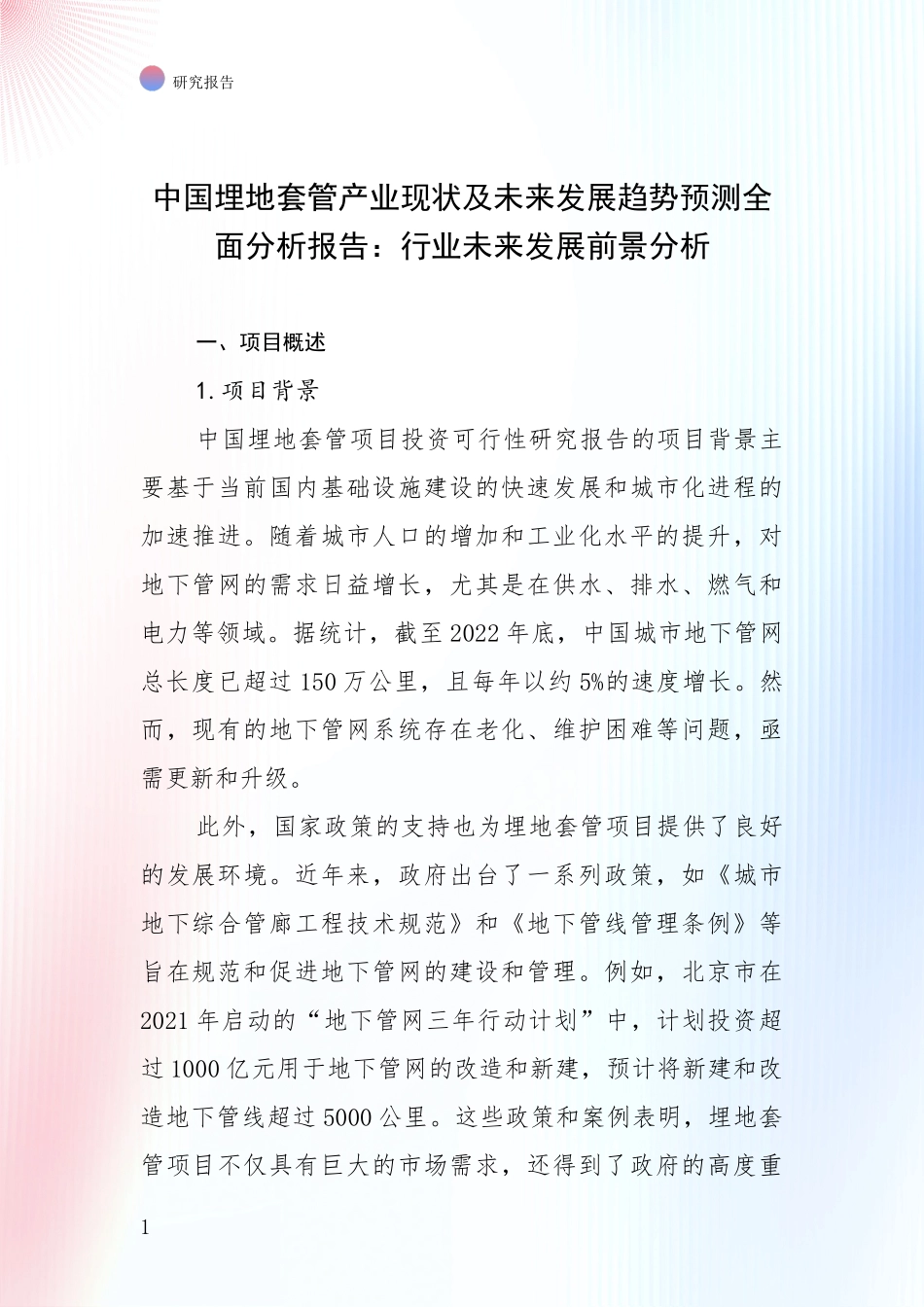 研究报告

中国埋地套管产业现状及未来发展趋势预测全面分析报告：行业未来发展前景分析

一、项目概述

1.项目背景

中国埋地套管项目投资可行性研究报告的项目背景主要基于当前国内基础设施建设的快速发展和城市化进程的加速推进。随着城市人口的增加和工业化水平的提升，对地下管网的需求日益增长，尤其是在供水、排水、燃气和电力等领域。据统计，截至2022年底，中国城市地下管网总长度已超过150万公里，且每年以约5%的速度增长。然而，现有的地下管网系统存在老化、维护困难等问题，亟需更新和升级。

此外，国家政策的支持也为埋地套管项目提供了良好的发展环境。近年来，政府出台了一系列政策，如《城市地下综合管廊工程技术规范》和《地下管线管理条例》等旨在规范和促进地下管网的建设和管理。例如，北京市在2021年启动的“地下管网三年行动计划”中，计划投资超过1000亿元用于地下管网的改造和新建，预计将新建和改造地下管线超过5000公里。这些政策和案例表明，埋地套管项目不仅具有巨大的市场需求，还得到了政府的高度重

1